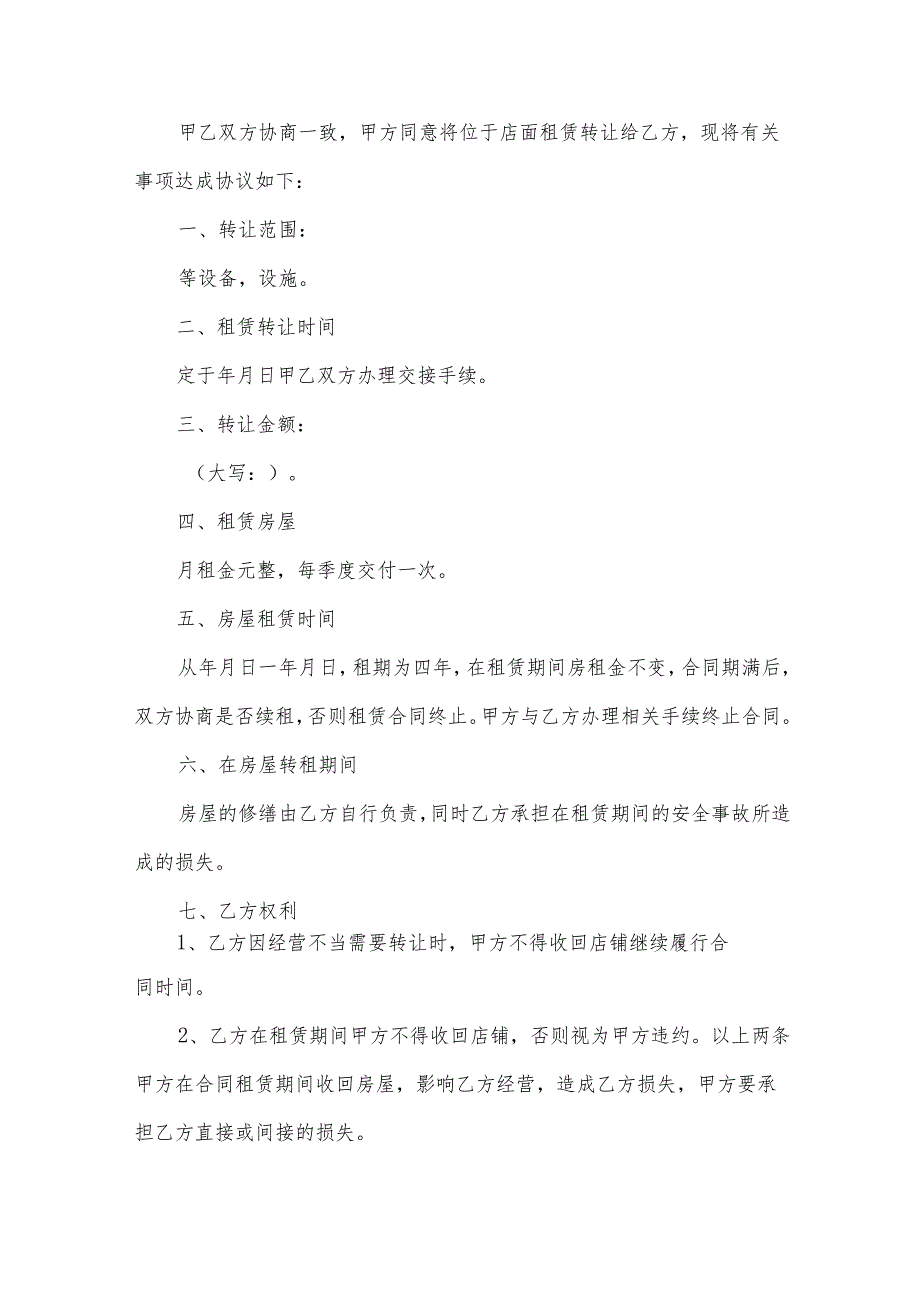 甲乙双方协商一致，甲方同意将位于店面租赁转让给乙方，现将有关事项达成协议如下：

一、转让范围：

等设备，设施。

二、租赁转让时间

定于年月日甲乙双方办理交接手续。

三、转让金额：

（大写：）。

四、租赁房屋

月租金元整，每季度交付一次。

五、房屋租赁时间

从年月日一年月日，租期为四年，在租赁期间房租金不变，合同期满后，双方协商是否续租，否则租赁合同终止。甲方与乙方办理相关手续终止合同。

六、在房屋转租期间

房屋的修缮由乙方自行负责，同时乙方承担在租赁期间的安全事故所造成的损失。

七、乙方权利

1、乙方因经营不当需要转让时，甲方不得收回店铺继续履行合同时间。

2、乙方在租赁期间甲方不得收回店铺，否则视为甲方违约。以上两条甲方在合同租赁期间收回房屋，影响乙方经营，造成乙方损失，甲方要承担乙方直接或间接的损失。